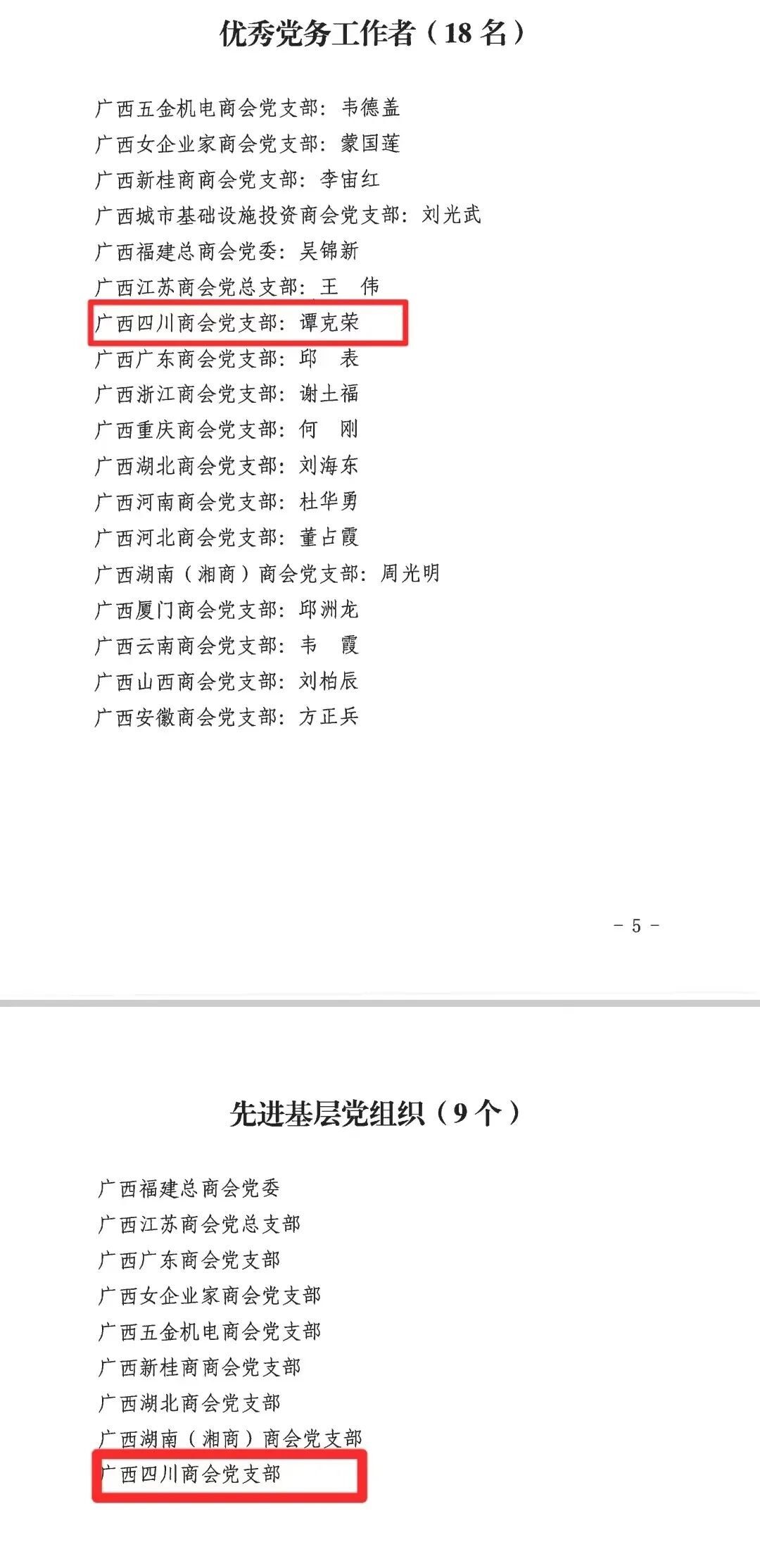 优秀党务工作者（18 名）

广西五金机电商会党支部：韦德盖
广西女企业家商会党支部：蒙国莲
广西新桂商商会党支部：李宙红
广西城市基础设施投资商会党支部：刘光武
广西福建总商会党委：吴锦新
广西江苏商会党总支部：王　伟
广西四川商会党支部：谭克荣
广西广东商会党支部：邱　表
广西浙江商会党支部：谢土福
广西重庆商会党支部：何　刚
广西湖北商会党支部：刘海东
广西河南商会党支部：杜华勇
广西河北商会党支部：董占霞
广西湖南（湘商）商会党支部：周光明
广西厦门商会党支部：邱洲龙
广西云南商会党支部：韦　霞
广西山西商会党支部：刘柏辰
广西安徽商会党支部：方正兵

－ 5 －

先进基层党组织（9 个）

广西福建总商会党委
广西江苏商会党总支部
广西广东商会党支部
广西女企业家商会党支部
广西五金机电商会党支部
广西新桂商商会党支部
广西湖北商会党支部
广西湖南（湘商）商会党支部
广西四川商会党支部